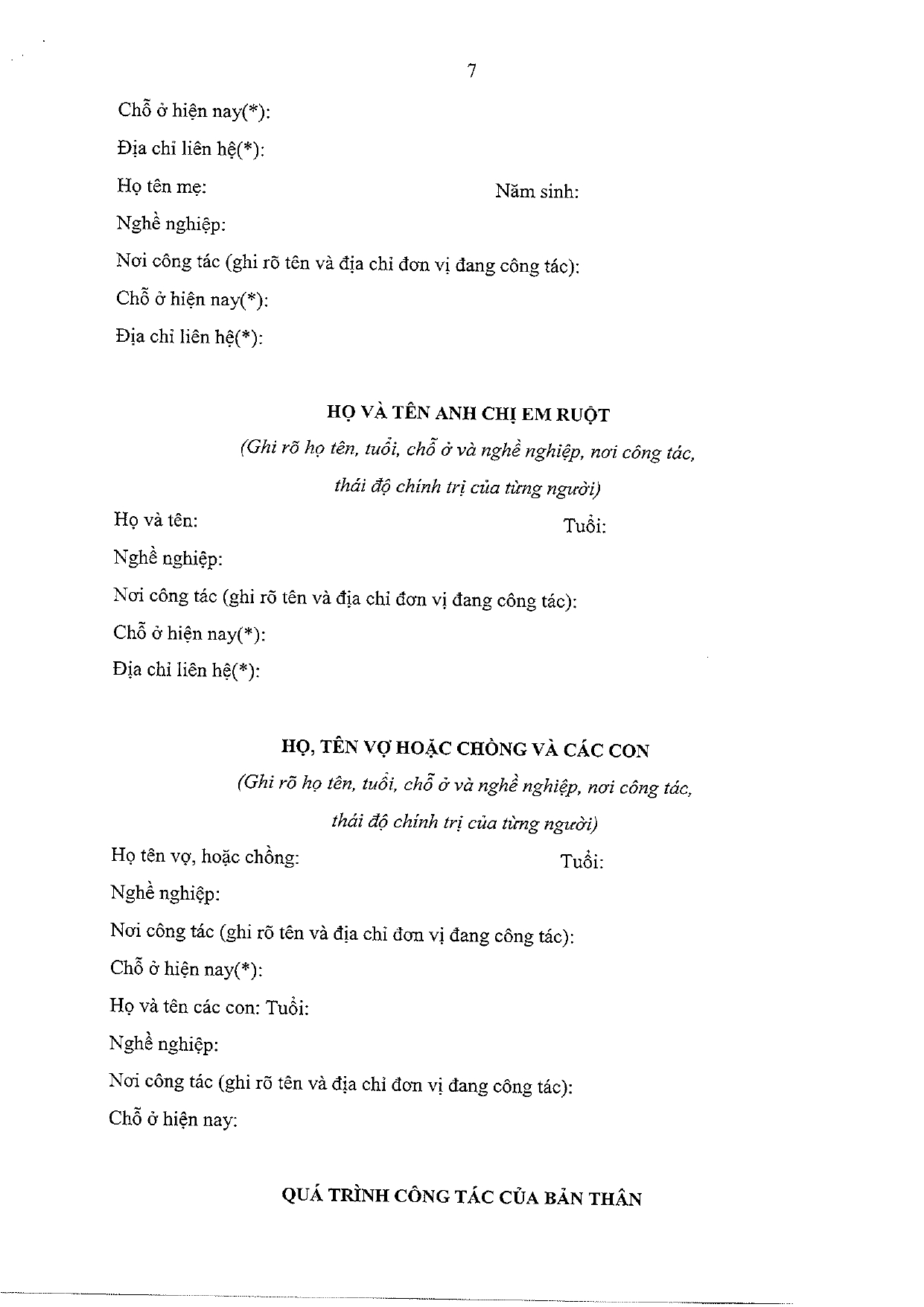 7

Chỗ ở hiện nay(*):

Địa chỉ liên hệ(*):

Họ tên mẹ: Năm sinh:

Nghề nghiệp:

Nơi công tác (ghi rõ tên và địa chỉ đơn vị đang công tác):

Chỗ ở hiện nay(*):

Địa chỉ liên hệ(*):

HỌ VÀ TÊN ANH CHỊ EM RUỘT

(Ghi rõ họ tên, tuổi, chỗ ở và nghề nghiệp, nơi công tác, thái độ chính trị của từng người)

Họ và tên: Tuổi:

Nghề nghiệp:

Nơi công tác (ghi rõ tên và địa chỉ đơn vị đang công tác):

Chỗ ở hiện nay(*):

Địa chỉ liên hệ(*):

HỌ, TÊN VỢ HOẶC CHỒNG VÀ CÁC CON

(Ghi rõ họ tên, tuổi, chỗ ở và nghề nghiệp, nơi công tác, thái độ chính trị của từng người)

Họ tên vợ, hoặc chồng: Tuổi:

Nghề nghiệp:

Nơi công tác (ghi rõ tên và địa chỉ đơn vị đang công tác):

Chỗ ở hiện nay(*):

Họ và tên các con: Tuổi:

Nghề nghiệp:

Nơi công tác (ghi rõ tên và địa chỉ đơn vị đang công tác):

Chỗ ở hiện nay:

QUÁ TRÌNH CÔNG TÁC CỦA BẢN THÂN